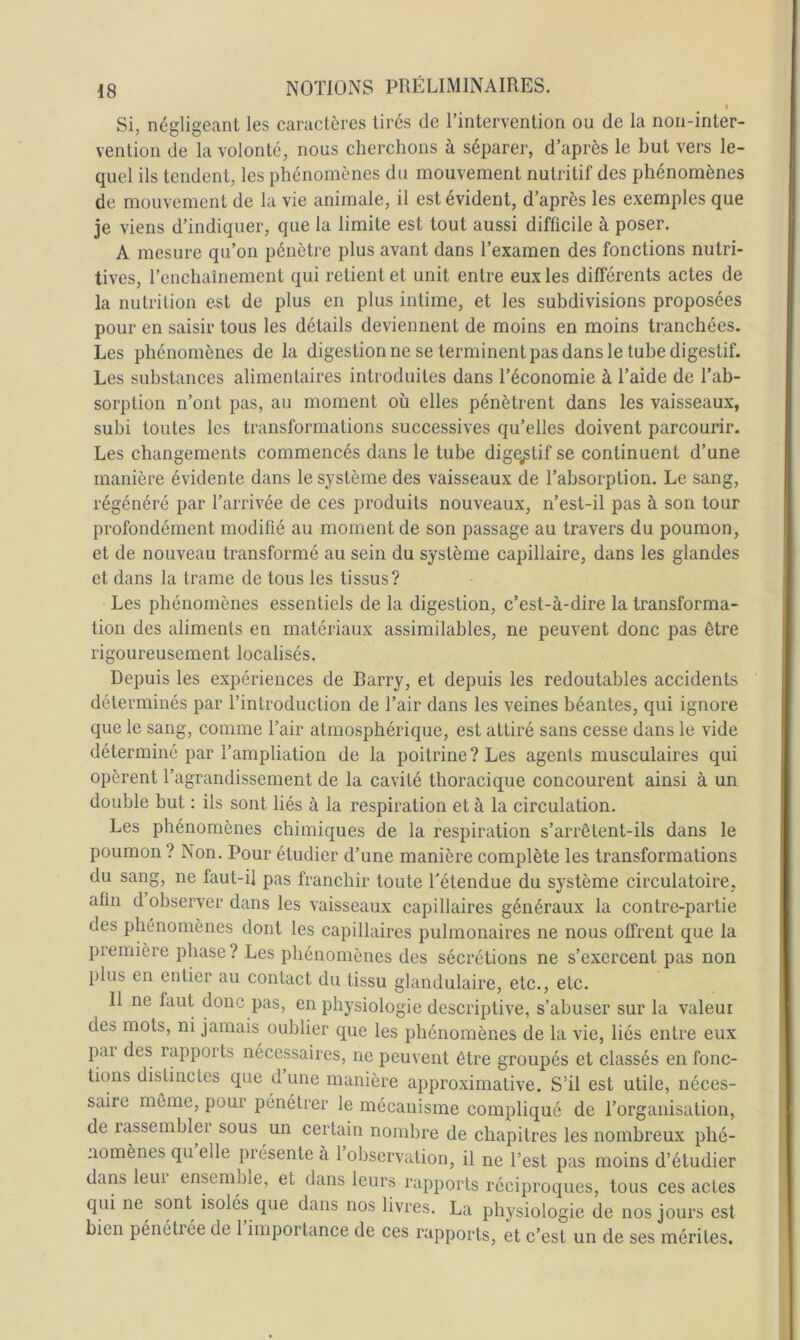 18 NOTIONS PRÉLIMINAIRES.

Si, négligeant les caractères tirés de l'intervention ou de la non-intervention de la volonté, nous cherchons à séparer, d'après le but vers lequel ils tendent, les phénomènes du mouvement nutritif des phénomènes de mouvement de la vie animale, il est évident, d'après les exemples que je viens d'indiquer, que la limite est tout aussi difficile à poser.

A mesure qu'on pénètre plus avant dans l'examen des fonctions nutritives, l'enchaînement qui retient et unit entre eux les différents actes de la nutrition est de plus en plus intime, et les subdivisions proposées pour en saisir tous les détails deviennent de moins en moins tranchées. Les phénomènes de la digestion ne se terminent pas dans le tube digestif. Les substances alimentaires introduites dans l'économie à l'aide de l'absorption n'ont pas, au moment où elles pénètrent dans les vaisseaux, subi toutes les transformations successives qu'elles doivent parcourir. Les changements commencés dans le tube digestif se continuent d'une manière évidente dans le système des vaisseaux de l'absorption. Le sang, régénéré par l'arrivée de ces produits nouveaux, n'est-il pas à son tour profondément modifié au moment de son passage au travers du poumon, et de nouveau transformé au sein du système capillaire, dans les glandes et dans la trame de tous les tissus?

Les phénomènes essentiels de la digestion, c'est-à-dire la transformation des aliments en matériaux assimilables, ne peuvent donc pas être rigoureusement localisés.

Depuis les expériences de Barry, et depuis les redoutables accidents déterminés par l'introduction de l'air dans les veines béantes, qui ignore que le sang, comme l'air atmosphérique, est attiré sans cesse dans le vide déterminé par l'ampliation de la poitrine? Les agents musculaires qui opèrent l'agrandissement de la cavité thoracique concourent ainsi à un double but : ils sont liés à la respiration et à la circulation.

Les phénomènes chimiques de la respiration s'arrêtent-ils dans le poumon? Non. Pour étudier d'une manière complète les transformations du sang, ne faut-il pas franchir toute l'étendue du système circulatoire, afin d'observer dans les vaisseaux capillaires généraux la contre-partie des phénomènes dont les capillaires pulmonaires ne nous offrent que la première phase? Les phénomènes des sécrétions ne s'exercent pas non plus en entier au contact du tissu glandulaire, etc., etc.

Il ne faut donc pas, en physiologie descriptive, s'abuser sur la valeur des mots, ni jamais oublier que les phénomènes de la vie, liés entre eux par des rapports nécessaires, ne peuvent être groupés et classés en fonctions distinctes que d'une manière approximative. S'il est utile, nécessaire même, pour pénétrer le mécanisme compliqué de l'organisation, de rassembler sous un certain nombre de chapitres les nombreux phénomènes qu'elle présente à l'observation, il ne l'est pas moins d'étudier dans leur ensemble, et dans leurs rapports réciproques, tous ces actes qui ne sont isolés que dans nos livres. La physiologie de nos jours est bien pénétrée de l'importance de ces rapports, et c'est un de ses mérites.